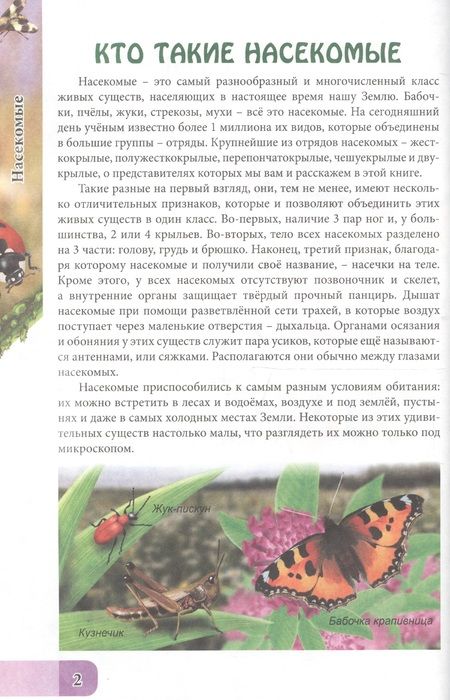 Насекомые

КТО ТАКИЕ НАСЕКОМЫЕ

Насекомые – это самый разнообразный и многочисленный класс живых существ, населяющих в настоящее время нашу Землю. Бабочки, пчёлы, жуки, стрекозы, мухи – всё это насекомые. На сегодняшний день учёным известно более 1 миллиона их видов, которые объединены в большие группы – отряды. Крупнейшие из отрядов насекомых – жесткокрылые, полужесткокрылые, перепончатокрылые, чешуекрылые и двукрылые, о представителях которых мы вам и расскажем в этой книге.

Такие разные на первый взгляд, они, тем не менее, имеют несколько отличительных признаков, которые и позволяют объединить этих живых существ в один класс. Во-первых, наличие 3 пар ног и, у большинства, 2 или 4 крыльев. Во-вторых, тело всех насекомых разделено на 3 части: голову, грудь и брюшко. Наконец, третий признак, благодаря которому насекомые и получили своё название, – насечки на теле. Кроме этого, у всех насекомых отсутствуют позвоночник и скелет, а внутренние органы защищает твёрдый прочный панцирь. Дышат насекомые при помощи разветвлённой сети трахей, в которые воздух поступает через маленькие отверстия – дыхальца. Органами осязания и обоняния у этих существ служит пара усиков, которые ещё называются антеннами, или сяжками. Располагаются они обычно между глазами насекомых.

Насекомые приспособились к самым разным условиям обитания: их можно встретить в лесах и водоёмах, воздухе и под землёй, пустынях и даже в самых холодных местах Земли. Некоторые из этих удивительных существ настолько малы, что разглядеть их можно только под микроскопом.

Жук-пискун

Кузнечик

Бабочка крапивница

2